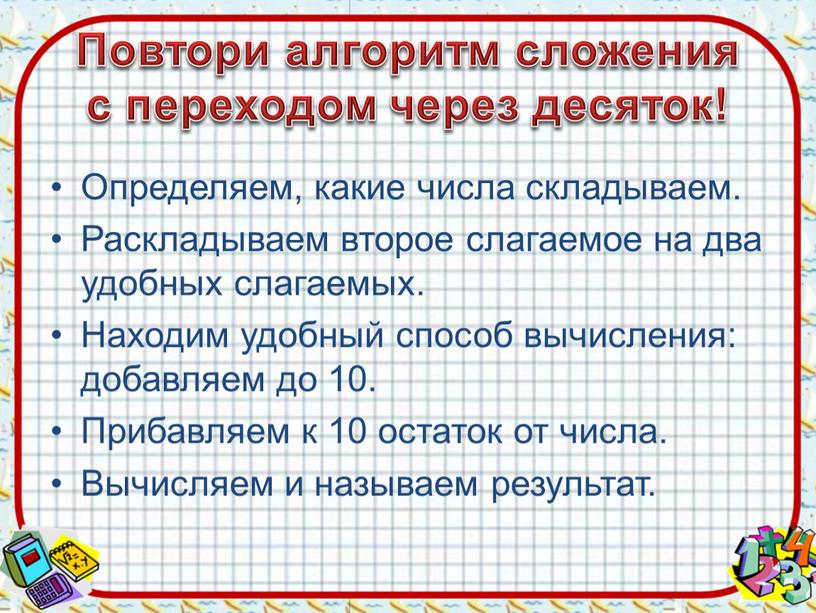 Повтори алгоритм сложения с переходом через десяток!

• Определяем, какие числа складываем.
• Раскладываем второе слагаемое на два удобных слагаемых.
• Находим удобный способ вычисления: добавляем до 10.
• Прибавляем к 10 остаток от числа.
• Вычисляем и называем результат.